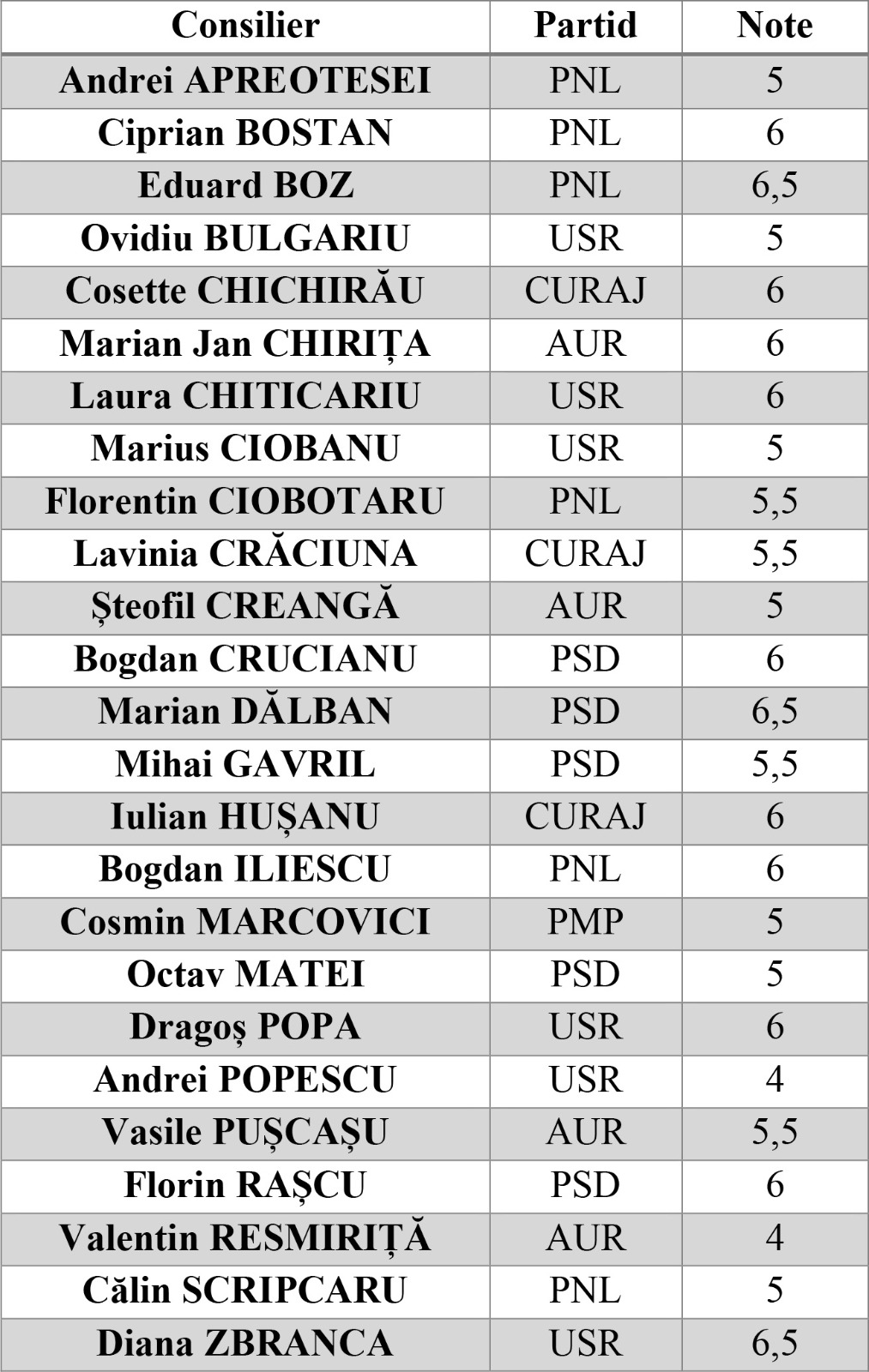 | Consilier | Partid | Note |
|---|---|---|
| Andrei APREOTESEI | PNL | 5 |
| Ciprian BOSTAN | PNL | 6 |
| Eduard BOZ | PNL | 6,5 |
| Ovidiu BULGARIU | USR | 5 |
| Cosette CHICHIRĂU | CURAJ | 6 |
| Marian Jan CHIRIȚA | AUR | 6 |
| Laura CHITICARIU | USR | 6 |
| Marius CIOBANU | USR | 5 |
| Florentin CIOBOTARU | PNL | 5,5 |
| Lavinia CRĂCIUNA | CURAJ | 5,5 |
| Șteofil CREANGĂ | AUR | 5 |
| Bogdan CRUCIANU | PSD | 6 |
| Marian DĂLBAN | PSD | 6,5 |
| Mihai GAVRIL | PSD | 5,5 |
| Iulian HUȘANU | CURAJ | 6 |
| Bogdan ILIESCU | PNL | 6 |
| Cosmin MARCOVICI | PMP | 5 |
| Octav MATEI | PSD | 5 |
| Dragoș POPA | USR | 6 |
| Andrei POPESCU | USR | 4 |
| Vasile PUȘCAȘU | AUR | 5,5 |
| Florin RAȘCU | PSD | 6 |
| Valentin RESMIRIȚĂ | AUR | 4 |
| Călin SCRIPCARU | PNL | 5 |
| Diana ZBRANCA | USR | 6,5 |